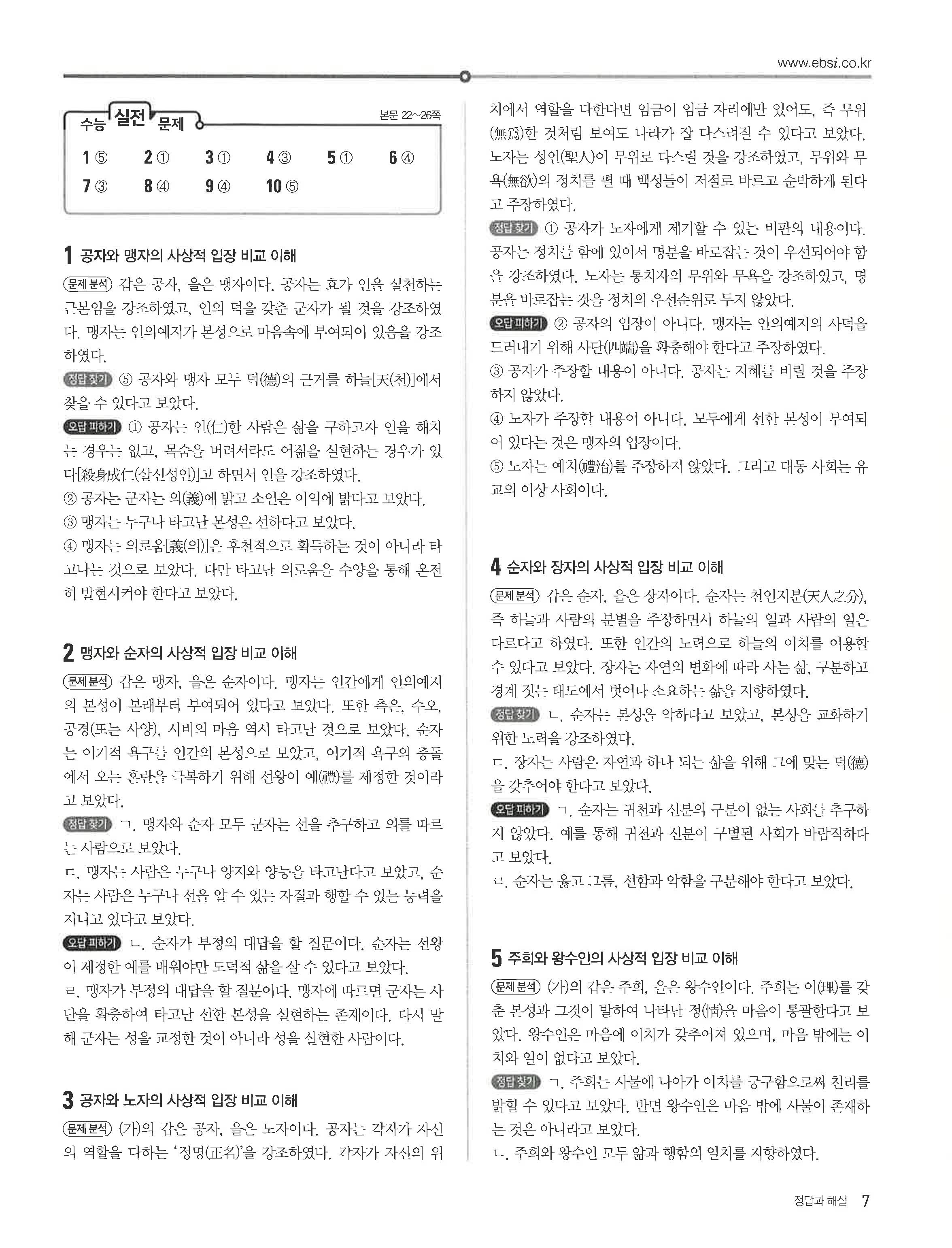 www.ebsi.co.kr

수능 실전 문제

본문 22~26쪽

1 ⑤ 2 ① 3 ① 4 ③ 5 ① 6 ④
7 ③ 8 ④ 9 ④ 10 ⑤

1 공자와 맹자의 사상적 입장 비교 이해

문제분석 갑은 공자, 을은 맹자이다. 공자는 효가 인을 실천하는 근본임을 강조하였고, 인의 덕을 갖춘 군자가 될 것을 강조하였다. 맹자는 인의예지가 본성으로 마음속에 부여되어 있음을 강조하였다.

정답찾기 ⑤ 공자와 맹자 모두 덕(德)의 근거를 하늘[天(천)]에서 찾을 수 있다고 보았다.

오답피하기 ① 공자는 인(仁)한 사람은 삶을 구하고자 인을 해치는 경우는 없고, 목숨을 버려서라도 어짊을 실현하는 경우가 있다[殺身成仁(살신성인)]고 하면서 인을 강조하였다.
② 공자는 군자는 의(義)에 밝고 소인은 이익에 밝다고 보았다.
③ 맹자는 누구나 타고난 본성은 선하다고 보았다.
④ 맹자는 의로움[義(의)]은 후천적으로 획득하는 것이 아니라 타고나는 것으로 보았다. 다만 타고난 의로움을 수양을 통해 온전히 발현시켜야 한다고 보았다.

2 맹자와 순자의 사상적 입장 비교 이해

문제분석 갑은 맹자, 을은 순자이다. 맹자는 인간에게 인의예지의 본성이 본래부터 부여되어 있다고 보았다. 또한 측은, 수오, 공경(또는 사양), 시비의 마음 역시 타고난 것으로 보았다. 순자는 이기적 욕구를 인간의 본성으로 보았고, 이기적 욕구의 충돌에서 오는 혼란을 극복하기 위해 선왕이 예(禮)를 제정한 것이라고 보았다.

정답찾기 ㄱ. 맹자와 순자 모두 군자는 선을 추구하고 의를 따르는 사람으로 보았다.
ㄷ. 맹자는 사람은 누구나 양지와 양능을 타고난다고 보았고, 순자는 사람은 누구나 선을 알 수 있는 자질과 행할 수 있는 능력을 지니고 있다고 보았다.

오답피하기 ㄴ. 순자가 부정의 대답을 할 질문이다. 순자는 선왕이 제정한 예를 배워야만 도덕적 삶을 살 수 있다고 보았다.
ㄹ. 맹자가 부정의 대답을 할 질문이다. 맹자에 따르면 군자는 사단을 확충하여 타고난 선한 본성을 실현하는 존재이다. 다시 말해 군자는 성을 교정한 것이 아니라 성을 실현한 사람이다.

3 공자와 노자의 사상적 입장 비교 이해

문제분석 (가)의 갑은 공자, 을은 노자이다. 공자는 각자가 자신의 역할을 다하는 '정명(正名)'을 강조하였다. 각자가 자신의 위치에서 역할을 다한다면 임금이 임금 자리에만 있어도, 즉 무위(無爲)한 것처럼 보여도 나라가 잘 다스려질 수 있다고 보았다. 노자는 성인(聖人)이 무위로 다스릴 것을 강조하였고, 무위와 무욕(無欲)의 정치를 펼 때 백성들이 저절로 바르고 순박하게 된다고 주장하였다.

정답찾기 ① 공자가 노자에게 제기할 수 있는 비판의 내용이다. 공자는 정치를 함에 있어서 명분을 바로잡는 것이 우선되어야 함을 강조하였다. 노자는 통치자의 무위와 무욕을 강조하였고, 명분을 바로잡는 것을 정치의 우선순위로 두지 않았다.

오답피하기 ② 공자의 입장이 아니다. 맹자는 인의예지의 사덕을 드러내기 위해 사단(四端)을 확충해야 한다고 주장하였다.
③ 공자가 주장할 내용이 아니다. 공자는 지혜를 버릴 것을 주장하지 않았다.
④ 노자가 주장할 내용이 아니다. 모두에게 선한 본성이 부여되어 있다는 것은 맹자의 입장이다.
⑤ 노자는 예치(禮治)를 주장하지 않았다. 그리고 대동 사회는 유교의 이상 사회이다.

4 순자와 장자의 사상적 입장 비교 이해

문제분석 갑은 순자, 을은 장자이다. 순자는 천인지분(天人之分), 즉 하늘과 사람의 분별을 주장하면서 하늘의 일과 사람의 일은 다르다고 하였다. 또한 인간의 노력으로 하늘의 이치를 이용할 수 있다고 보았다. 장자는 자연의 변화에 따라 사는 삶, 구분하고 경계 짓는 태도에서 벗어나 소요하는 삶을 지향하였다.

정답찾기 ㄴ. 순자는 본성을 악하다고 보았고, 본성을 교화하기 위한 노력을 강조하였다.
ㄷ. 장자는 사람은 자연과 하나 되는 삶을 위해 그에 맞는 덕(德)을 갖추어야 한다고 보았다.

오답피하기 ㄱ. 순자는 귀천과 신분의 구분이 없는 사회를 추구하지 않았다. 예를 통해 귀천과 신분이 구별된 사회가 바람직하다고 보았다.
ㄹ. 순자는 옳고 그름, 선함과 악함을 구분해야 한다고 보았다.

5 주희와 왕수인의 사상적 입장 비교 이해

문제분석 (가)의 갑은 주희, 을은 왕수인이다. 주희는 이(理)를 갖춘 본성과 그것이 발하여 나타난 정(情)을 마음이 통괄한다고 보았다. 왕수인은 마음에 이치가 갖추어져 있으며, 마음 밖에는 이치와 일이 없다고 보았다.

정답찾기 ㄱ. 주희는 사물에 나아가 이치를 궁구함으로써 천리를 밝힐 수 있다고 보았다. 반면 왕수인은 마음 밖에 사물이 존재하는 것은 아니라고 보았다.
ㄴ. 주희와 왕수인 모두 앎과 행함의 일치를 지향하였다.

정답과 해설 7